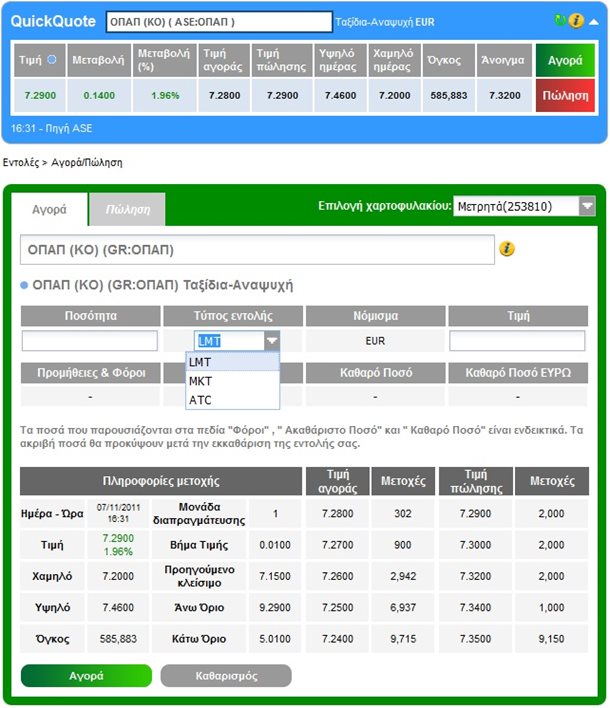 QuickQuote ΟΠΑΠ (ΚΟ) ( ASE:ΟΠΑΠ ) Ταξίδια-Αναψυχή EUR

| Τιμή | Μεταβολή | Μεταβολή (%) | Τιμή αγοράς | Τιμή πώλησης | Υψηλό ημέρας | Χαμηλό ημέρας | Όγκος | Άνοιγμα | Αγορά |
|---|---|---|---|---|---|---|---|---|---|
| 7.2900 | 0.1400 | 1.96% | 7.2800 | 7.2900 | 7.4600 | 7.2000 | 585,883 | 7.3200 | Πώληση |

16:31 - Πηγή ASE

Εντολές > Αγορά/Πώληση

Αγορά Πώληση

Επιλογή χαρτοφυλακίου: Μετρητά(253810)

ΟΠΑΠ (ΚΟ) (GR:ΟΠΑΠ)

ΟΠΑΠ (ΚΟ) (GR:ΟΠΑΠ) Ταξίδια-Αναψυχή

| Ποσότητα | Τύπος εντολής | Νόμισμα | Τιμή |
|---|---|---|---|
| | LMT | EUR | |

LMT
MKT
ATC

| Προμήθειες & Φόροι | | Καθαρό Ποσό | Καθαρό Ποσό ΕΥΡΩ |
|---|---|---|---|
| - | | - | - |

Τα ποσά που παρουσιάζονται στα πεδία "Φόροι" , " Ακαθάριστο Ποσό" και " Καθαρό Ποσό" είναι ενδεικτικά. Τα ακριβή ποσά θα προκύψουν μετά την εκκαθάριση της εντολής σας.

| Πληροφορίες μετοχής | | | | Τιμή αγοράς | Μετοχές | Τιμή πώλησης | Μετοχές |
|---|---|---|---|---|---|---|---|
| Ημέρα - Ώρα | 07/11/2011 16:31 | Μονάδα διαπραγμάτευσης | 1 | 7.2800 | 302 | 7.2900 | 2,000 |
| Τιμή | 7.2900 1.96% | Βήμα Τιμής | 0.0100 | 7.2700 | 900 | 7.3000 | 2,000 |
| Χαμηλό | 7.2000 | Προηγούμενο κλείσιμο | 7.1500 | 7.2600 | 2,942 | 7.3200 | 2,000 |
| Υψηλό | 7.4600 | Άνω Όριο | 9.2900 | 7.2500 | 6,937 | 7.3400 | 1,000 |
| Όγκος | 585,883 | Κάτω Όριο | 5.0100 | 7.2400 | 9,715 | 7.3500 | 9,150 |

Αγορά Καθαρισμός